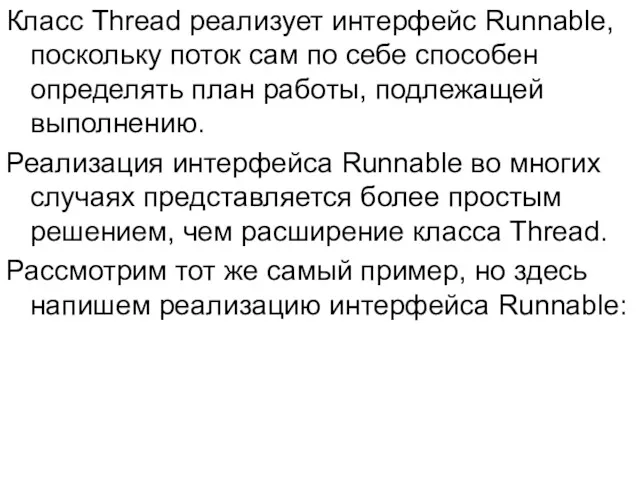 Класс Thread реализует интерфейс Runnable, поскольку поток сам по себе способен определять план работы, подлежащей выполнению.

Реализация интерфейса Runnable во многих случаях представляется более простым решением, чем расширение класса Thread.

Рассмотрим тот же самый пример, но здесь напишем реализацию интерфейса Runnable: